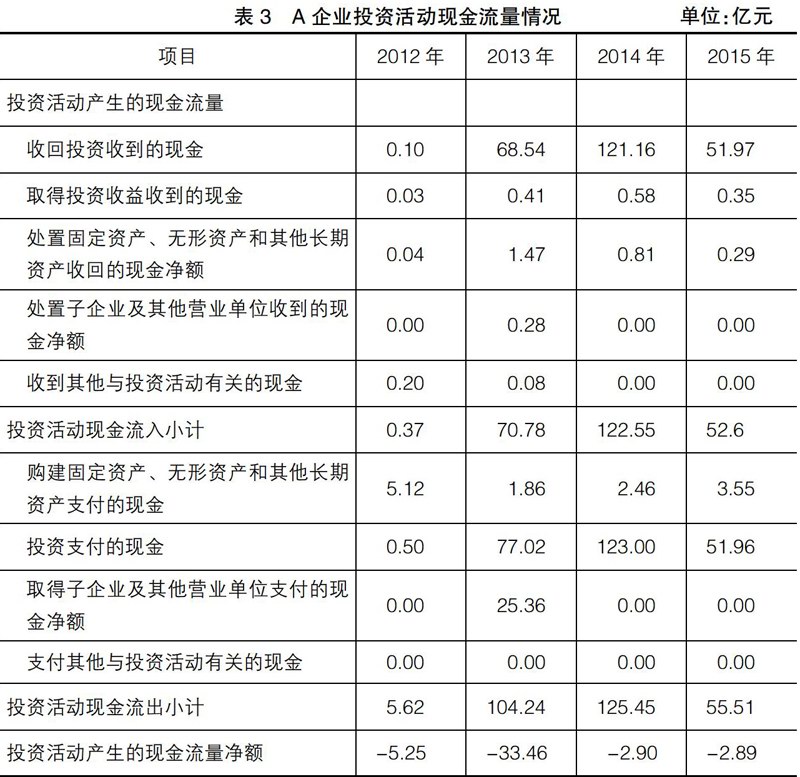 表 3　A 企业投资活动现金流量情况　　单位:亿元

| 项目 | 2012 年 | 2013 年 | 2014 年 | 2015 年 |
|---|---|---|---|---|
| 投资活动产生的现金流量 | | | | |
| 收回投资收到的现金 | 0.10 | 68.54 | 121.16 | 51.97 |
| 取得投资收益收到的现金 | 0.03 | 0.41 | 0.58 | 0.35 |
| 处置固定资产、无形资产和其他长期资产收回的现金净额 | 0.04 | 1.47 | 0.81 | 0.29 |
| 处置子企业及其他营业单位收到的现金净额 | 0.00 | 0.28 | 0.00 | 0.00 |
| 收到其他与投资活动有关的现金 | 0.20 | 0.08 | 0.00 | 0.00 |
| 投资活动现金流入小计 | 0.37 | 70.78 | 122.55 | 52.6 |
| 购建固定资产、无形资产和其他长期资产支付的现金 | 5.12 | 1.86 | 2.46 | 3.55 |
| 投资支付的现金 | 0.50 | 77.02 | 123.00 | 51.96 |
| 取得子企业及其他营业单位支付的现金净额 | 0.00 | 25.36 | 0.00 | 0.00 |
| 支付其他与投资活动有关的现金 | 0.00 | 0.00 | 0.00 | 0.00 |
| 投资活动现金流出小计 | 5.62 | 104.24 | 125.45 | 55.51 |
| 投资活动产生的现金流量净额 | −5.25 | −33.46 | −2.90 | −2.89 |